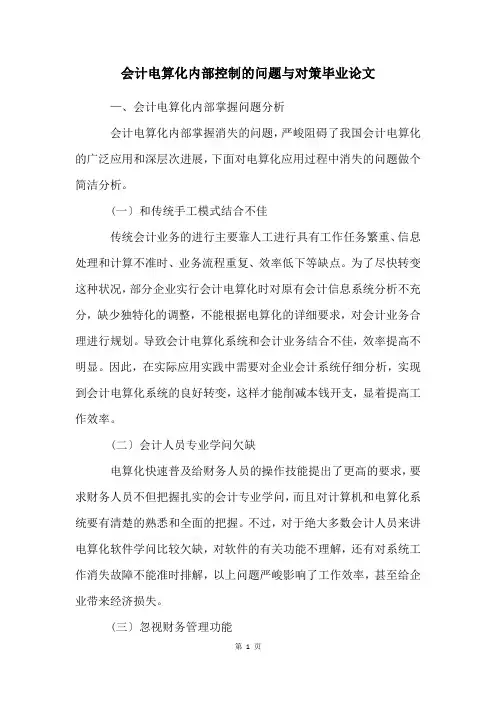 会计电算化内部控制的问题与对策毕业论文

一、会计电算化内部掌握问题分析

会计电算化内部掌握消失的问题，严峻阻碍了我国会计电算化的广泛应用和深层次进展，下面对电算化应用过程中消失的问题做个简洁分析。

（一）和传统手工模式结合不佳

传统会计业务的进行主要靠人工进行具有工作任务繁重、信息处理和计算不准时、业务流程重复、效率低下等缺点。为了尽快转变这种状况，部分企业实行会计电算化时对原有会计信息系统分析不充分，缺少独特化的调整，不能根据电算化的详细要求，对会计业务合理进行规划。导致会计电算化系统和会计业务结合不佳，效率提高不明显。因此，在实际应用实践中需要对企业会计系统仔细分析，实现到会计电算化系统的良好转变，这样才能削减本钱开支，显着提高工作效率。

（二）会计人员专业学问欠缺

电算化快速普及给财务人员的操作技能提出了更高的要求，要求财务人员不但把握扎实的会计专业学问，而且对计算机和电算化系统要有清楚的熟悉和全面的把握。不过，对于绝大多数会计人员来讲电算化软件学问比较欠缺，对软件的有关功能不理解，还有对系统工作消失故障不能准时排解，以上问题严峻影响了工作效率，甚至给企业带来经济损失。

（三）忽视财务管理功能

第 1 页